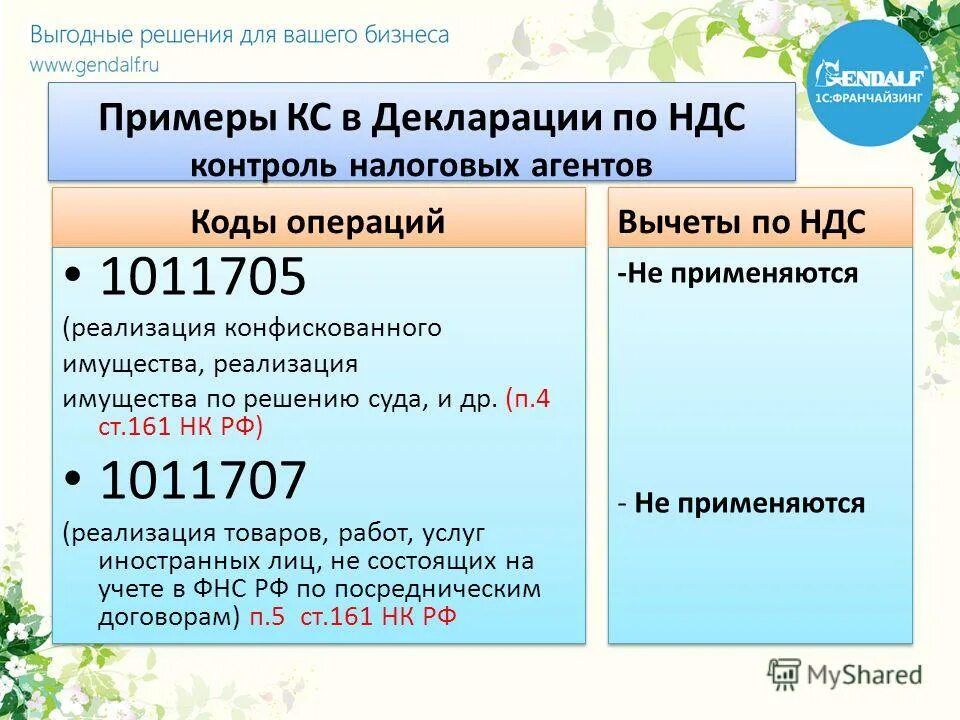 Выгодные решения для вашего бизнеса
www.gendalf.ru

GENDALF
1С:ФРАНЧАЙЗИНГ

Примеры КС в Декларации по НДС
контроль налоговых агентов

Коды операций

• 1011705
(реализация конфискованного имущества, реализация имущества по решению суда, и др. (п.4 ст.161 НК РФ)

• 1011707
(реализация товаров, работ, услуг иностранных лиц, не состоящих на учете в ФНС РФ по посредническим договорам) п.5 ст.161 НК РФ

Вычеты по НДС

-Не применяются

- Не применяются

MyShared